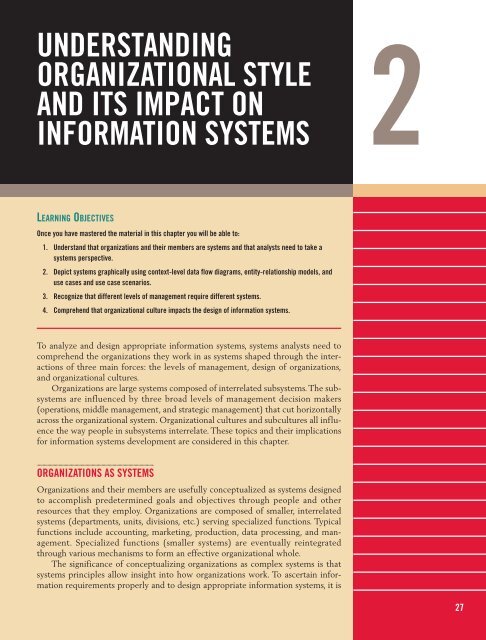 UNDERSTANDING ORGANIZATIONAL STYLE AND ITS IMPACT ON INFORMATION SYSTEMS

2

LEARNING OBJECTIVES

Once you have mastered the material in this chapter you will be able to:

1. Understand that organizations and their members are systems and that analysts need to take a systems perspective.
2. Depict systems graphically using context-level data flow diagrams, entity-relationship models, and use cases and use case scenarios.
3. Recognize that different levels of management require different systems.
4. Comprehend that organizational culture impacts the design of information systems.

To analyze and design appropriate information systems, systems analysts need to comprehend the organizations they work in as systems shaped through the interactions of three main forces: the levels of management, design of organizations, and organizational cultures.

Organizations are large systems composed of interrelated subsystems. The subsystems are influenced by three broad levels of management decision makers (operations, middle management, and strategic management) that cut horizontally across the organizational system. Organizational cultures and subcultures all influence the way people in subsystems interrelate. These topics and their implications for information systems development are considered in this chapter.

ORGANIZATIONS AS SYSTEMS

Organizations and their members are usefully conceptualized as systems designed to accomplish predetermined goals and objectives through people and other resources that they employ. Organizations are composed of smaller, interrelated systems (departments, units, divisions, etc.) serving specialized functions. Typical functions include accounting, marketing, production, data processing, and management. Specialized functions (smaller systems) are eventually reintegrated through various mechanisms to form an effective organizational whole.

The significance of conceptualizing organizations as complex systems is that systems principles allow insight into how organizations work. To ascertain information requirements properly and to design appropriate information systems, it is

27